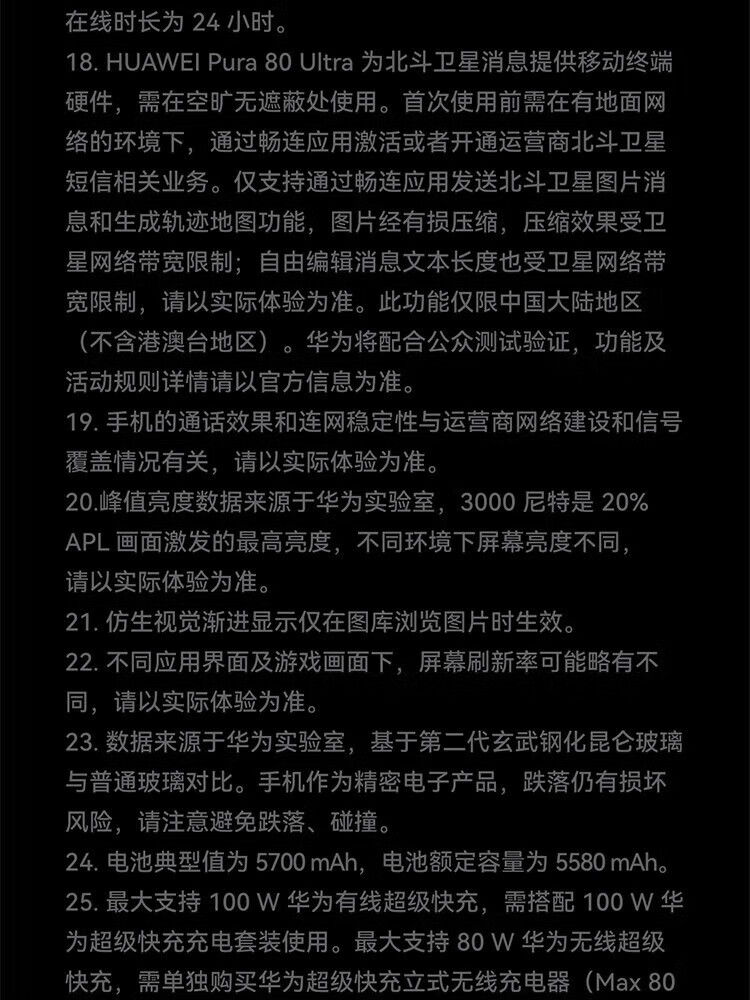 在线时长为 24 小时。
18. HUAWEI Pura 80 Ultra 为北斗卫星消息提供移动终端硬件，需在空旷无遮蔽处使用。首次使用前需在有地面网络的环境下，通过畅连应用激活或者开通运营商北斗卫星短信相关业务。仅支持通过畅连应用发送北斗卫星图片消息和生成轨迹地图功能，图片经有损压缩，压缩效果受卫星网络带宽限制；自由编辑消息文本长度也受卫星网络带宽限制，请以实际体验为准。此功能仅限中国大陆地区（不含港澳台地区）。华为将配合公众测试验证，功能及活动规则详情请以官方信息为准。
19. 手机的通话效果和连网稳定性与运营商网络建设和信号覆盖情况有关，请以实际体验为准。
20.峰值亮度数据来源于华为实验室，3000 尼特是 20% APL 画面激发的最高亮度，不同环境下屏幕亮度不同，请以实际体验为准。
21. 仿生视觉渐进显示仅在图库浏览图片时生效。
22. 不同应用界面及游戏画面下，屏幕刷新率可能略有不同，请以实际体验为准。
23. 数据来源于华为实验室，基于第二代玄武钢化昆仑玻璃与普通玻璃对比。手机作为精密电子产品，跌落仍有损坏风险，请注意避免跌落、碰撞。
24. 电池典型值为 5700 mAh，电池额定容量为 5580 mAh。
25. 最大支持 100 W 华为有线超级快充，需搭配 100 W 华为超级快充充电套装使用。最大支持 80 W 华为无线超级快充，需单独购买华为超级快充立式无线充电器（Max 80